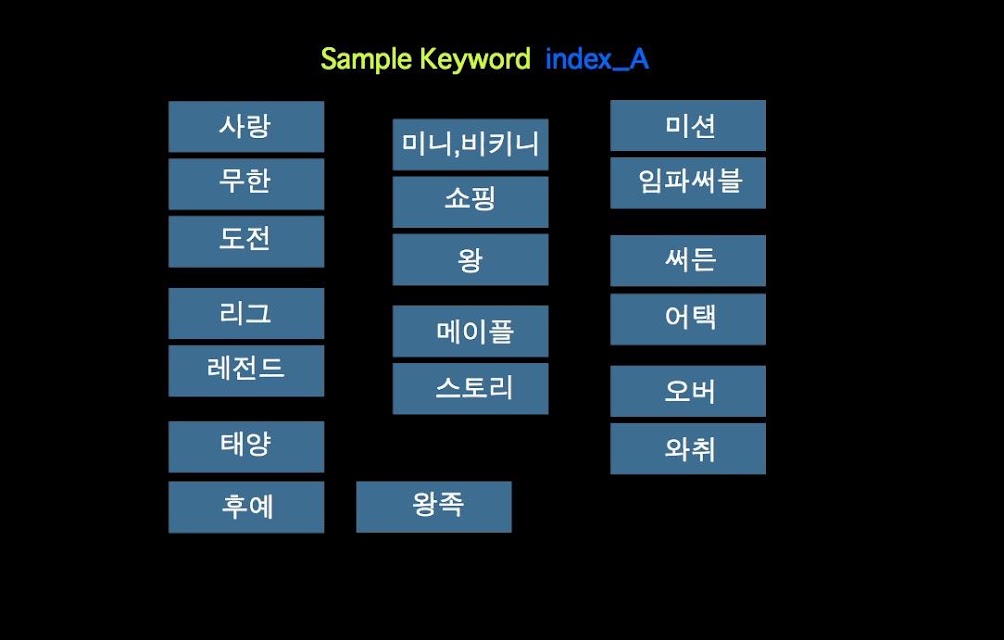 Sample Keyword index_A

사랑

무한

도전

리그

레전드

태양

후예

미니,비키니

쇼핑

왕

메이플

스토리

왕족

미션

임파써블

써든

어택

오버

와취